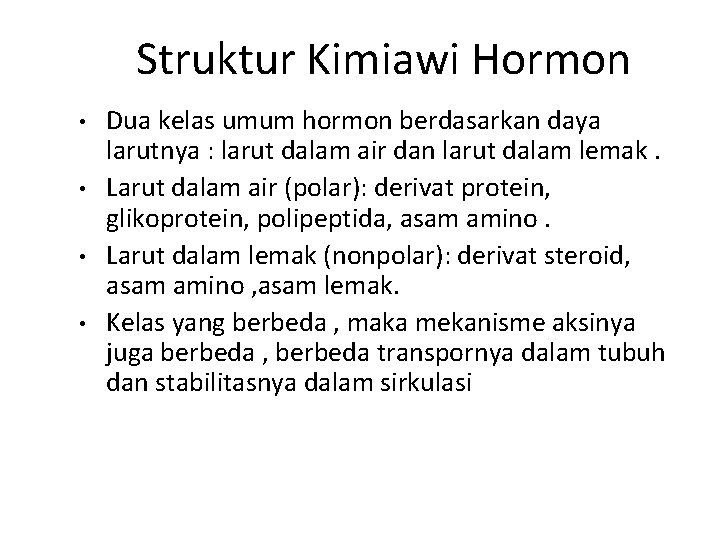 Struktur Kimiawi Hormon

• Dua kelas umum hormon berdasarkan daya larutnya : larut dalam air dan larut dalam lemak .

• Larut dalam air (polar): derivat protein, glikoprotein, polipeptida, asam amino .

• Larut dalam lemak (nonpolar): derivat steroid, asam amino ,asam lemak.

• Kelas yang berbeda , maka mekanisme aksinya juga berbeda , berbeda transpornya dalam tubuh dan stabilitasnya dalam sirkulasi